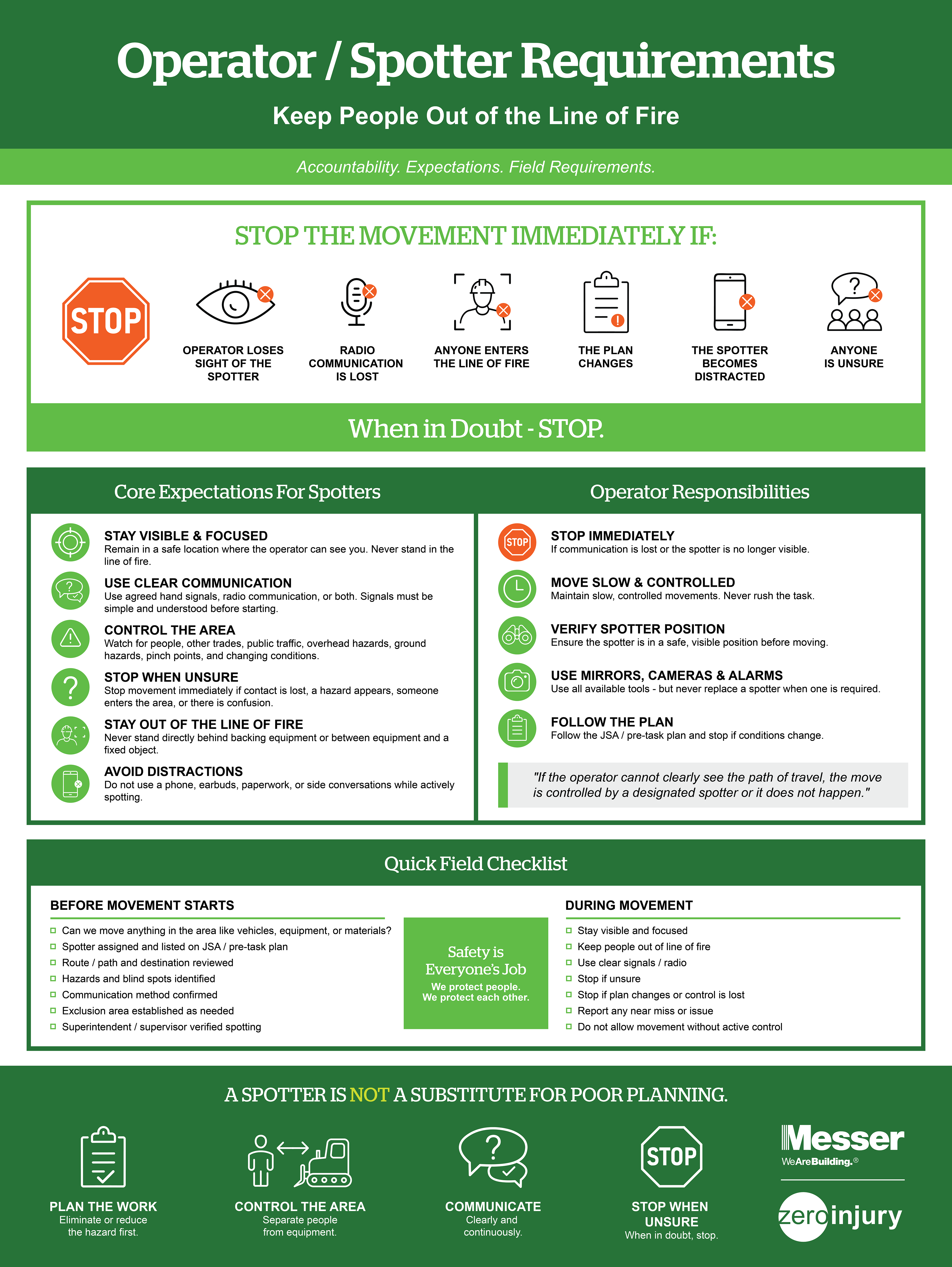 Operator / Spotter Requirements

Keep People Out of the Line of Fire

Accountability. Expectations. Field Requirements.

STOP THE MOVEMENT IMMEDIATELY IF:

STOP

OPERATOR LOSES SIGHT OF THE SPOTTER

RADIO COMMUNICATION IS LOST

ANYONE ENTERS THE LINE OF FIRE

THE PLAN CHANGES

THE SPOTTER BECOMES DISTRACTED

ANYONE IS UNSURE

When in Doubt - STOP.

Core Expectations For Spotters

STAY VISIBLE & FOCUSED
Remain in a safe location where the operator can see you. Never stand in the line of fire.

USE CLEAR COMMUNICATION
Use agreed hand signals, radio communication, or both. Signals must be simple and understood before starting.

CONTROL THE AREA
Watch for people, other trades, public traffic, overhead hazards, ground hazards, pinch points, and changing conditions.

STOP WHEN UNSURE
Stop movement immediately if contact is lost, a hazard appears, someone enters the area, or there is confusion.

STAY OUT OF THE LINE OF FIRE
Never stand directly behind backing equipment or between equipment and a fixed object.

AVOID DISTRACTIONS
Do not use a phone, earbuds, paperwork, or side conversations while actively spotting.

Operator Responsibilities

STOP

STOP IMMEDIATELY
If communication is lost or the spotter is no longer visible.

MOVE SLOW & CONTROLLED
Maintain slow, controlled movements. Never rush the task.

VERIFY SPOTTER POSITION
Ensure the spotter is in a safe, visible position before moving.

USE MIRRORS, CAMERAS & ALARMS
Use all available tools - but never replace a spotter when one is required.

FOLLOW THE PLAN
Follow the JSA / pre-task plan and stop if conditions change.

"If the operator cannot clearly see the path of travel, the move is controlled by a designated spotter or it does not happen."

Quick Field Checklist

BEFORE MOVEMENT STARTS
☐ Can we move anything in the area like vehicles, equipment, or materials?
☐ Spotter assigned and listed on JSA / pre-task plan
☐ Route / path and destination reviewed
☐ Hazards and blind spots identified
☐ Communication method confirmed
☐ Exclusion area established as needed
☐ Superintendent / supervisor verified spotting

Safety is Everyone's Job
We protect people.
We protect each other.

DURING MOVEMENT
☐ Stay visible and focused
☐ Keep people out of line of fire
☐ Use clear signals / radio
☐ Stop if unsure
☐ Stop if plan changes or control is lost
☐ Report any near miss or issue
☐ Do not allow movement without active control

A SPOTTER IS NOT A SUBSTITUTE FOR POOR PLANNING.

PLAN THE WORK
Eliminate or reduce the hazard first.

CONTROL THE AREA
Separate people from equipment.

COMMUNICATE
Clearly and continuously.

STOP

STOP WHEN UNSURE
When in doubt, stop.

Messer
WeAreBuilding.®

zero injury